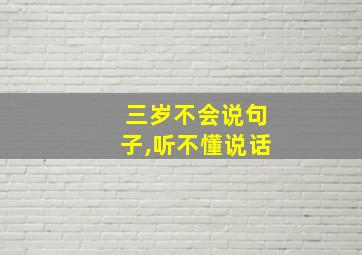 三岁不会说句子,听不懂说话